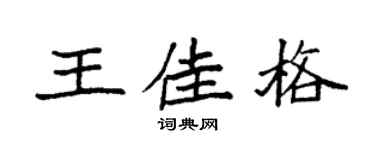 王佳格

词典网